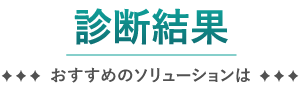 診断結果

✦✦✦ おすすめのソリューションは ✦✦✦